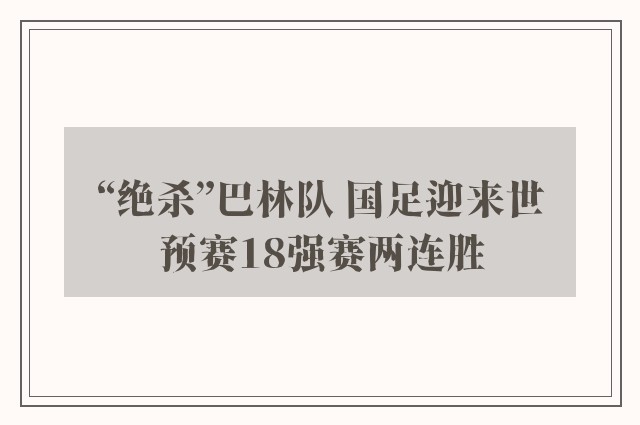 “绝杀”巴林队 国足迎来世预赛18强赛两连胜